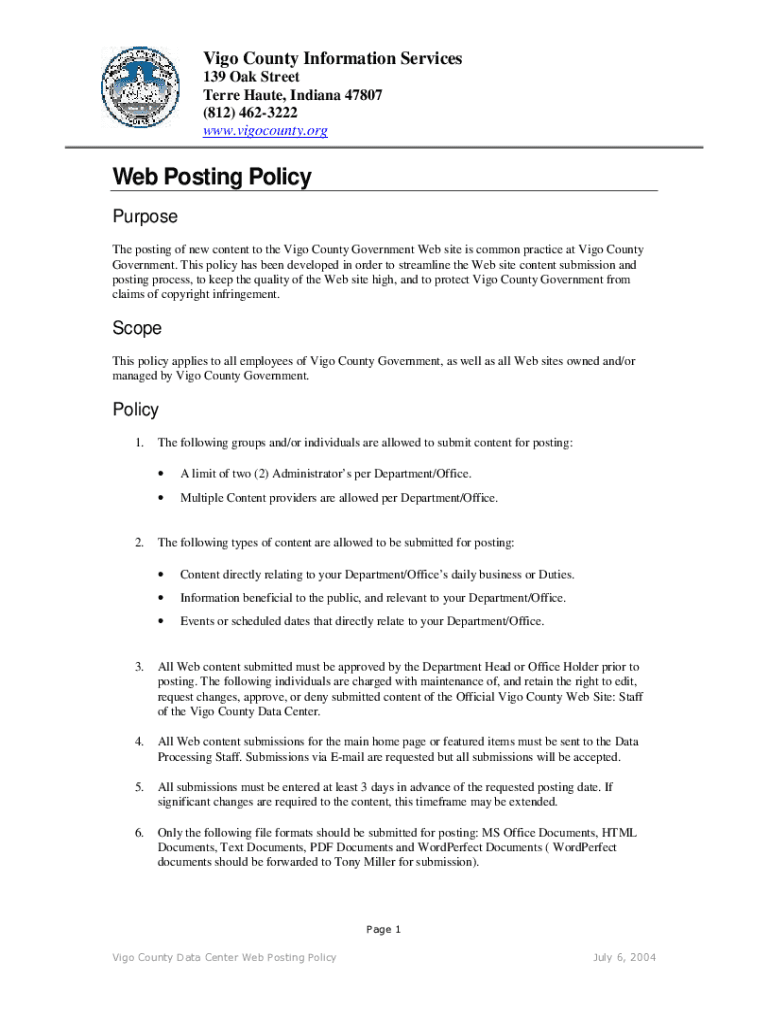 Vigo County Information Services
139 Oak Street
Terre Haute, Indiana 47807
(812) 462-3222
www.vigocounty.org

Web Posting Policy

Purpose

The posting of new content to the Vigo County Government Web site is common practice at Vigo County Government. This policy has been developed in order to streamline the Web site content submission and posting process, to keep the quality of the Web site high, and to protect Vigo County Government from claims of copyright infringement.

Scope

This policy applies to all employees of Vigo County Government, as well as all Web sites owned and/or managed by Vigo County Government.

Policy

1. The following groups and/or individuals are allowed to submit content for posting:

• A limit of two (2) Administrator's per Department/Office.

• Multiple Content providers are allowed per Department/Office.

2. The following types of content are allowed to be submitted for posting:

• Content directly relating to your Department/Office's daily business or Duties.

• Information beneficial to the public, and relevant to your Department/Office.

• Events or scheduled dates that directly relate to your Department/Office.

3. All Web content submitted must be approved by the Department Head or Office Holder prior to posting. The following individuals are charged with maintenance of, and retain the right to edit, request changes, approve, or deny submitted content of the Official Vigo County Web Site: Staff of the Vigo County Data Center.

4. All Web content submissions for the main home page or featured items must be sent to the Data Processing Staff. Submissions via E-mail are requested but all submissions will be accepted.

5. All submissions must be entered at least 3 days in advance of the requested posting date. If significant changes are required to the content, this timeframe may be extended.

6. Only the following file formats should be submitted for posting: MS Office Documents, HTML Documents, Text Documents, PDF Documents and WordPerfect Documents ( WordPerfect documents should be forwarded to Tony Miller for submission).

Page 1

Vigo County Data Center Web Posting Policy

July 6, 2004